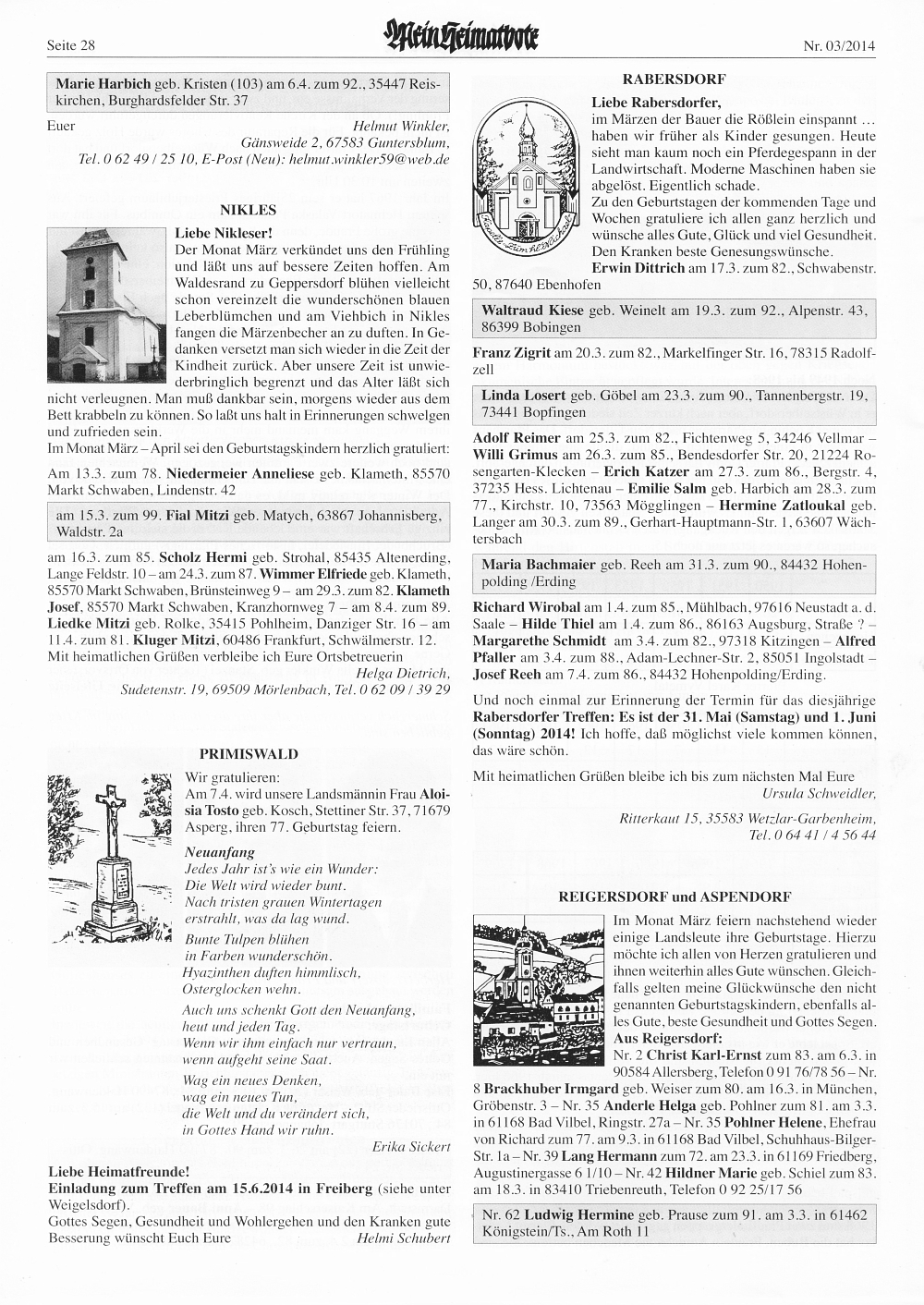 Seite 28

Mein Heimatbote

Nr. 03/2014

Marie Harbich geb. Kristen (103) am 6.4. zum 92., 35447 Reiskirchen, Burghardsfelder Str. 37

Euer Helmut Winkler, Gänsweide 2, 67583 Guntersblum, Tel. 0 62 49 / 25 10, E-Post (Neu): helmut.winkler59@web.de

NIKLES

Liebe Nikleser!
Der Monat März verkündet uns den Frühling und läßt uns auf bessere Zeiten hoffen. Am Waldesrand zu Geppersdorf blühen vielleicht schon vereinzelt die wunderschönen blauen Leberblümchen und am Viehbich in Nikles fangen die Märzenbecher an zu duften. In Gedanken versetzt man sich wieder in die Zeit der Kindheit zurück. Aber unsere Zeit ist unwiederbringlich begrenzt und das Alter läßt sich nicht verleugnen. Man muß dankbar sein, morgens wieder aus dem Bett krabbeln zu können. So laßt uns halt in Erinnerungen schwelgen und zufrieden sein.
Im Monat März – April sei den Geburtstagskindern herzlich gratuliert:

Am 13.3. zum 78. Niedermeier Anneliese geb. Klameth, 85570 Markt Schwaben, Lindenstr. 42

am 15.3. zum 99. Fial Mitzi geb. Matych, 63867 Johannisberg, Waldstr. 2a

am 16.3. zum 85. Scholz Hermi geb. Strohal, 85435 Altenerding, Lange Feldstr. 10 – am 24.3. zum 87. Wimmer Elfriede geb. Klameth, 85570 Markt Schwaben, Brünsteinweg 9 – am 29.3. zum 82. Klameth Josef, 85570 Markt Schwaben, Kranzhornweg 7 – am 8.4. zum 89. Liedke Mitzi geb. Rolke, 35415 Pohlheim, Danziger Str. 16 – am 11.4. zum 81. Kluger Mitzi, 60486 Frankfurt, Schwälmerstr. 12.
Mit heimatlichen Grüßen verbleibe ich Eure Ortsbetreuerin
Helga Dietrich, Sudetenstr. 19, 69509 Mörlenbach, Tel. 0 62 09 / 39 29

PRIMISWALD

Wir gratulieren:
Am 7.4. wird unsere Landsmännin Frau Aloisia Tosto geb. Kosch, Stettiner Str. 37, 71679 Asperg, ihren 77. Geburtstag feiern.

Neuanfang
Jedes Jahr ist's wie ein Wunder:
Die Welt wird wieder bunt.
Nach tristen grauen Wintertagen
erstrahlt, was da lag wund.

Bunte Tulpen blühen
in Farben wunderschön.
Hyazinthen duften himmlisch,
Osterglocken wehn.

Auch uns schenkt Gott den Neuanfang,
heut und jeden Tag.
Wenn wir ihm einfach nur vertraun,
wenn aufgeht seine Saat.

Wag ein neues Denken,
wag ein neues Tun,
die Welt und du verändert sich,
in Gottes Hand wir ruhn.
Erika Sickert

Liebe Heimatfreunde!
Einladung zum Treffen am 15.6.2014 in Freiberg (siehe unter Weigelsdorf).
Gottes Segen, Gesundheit und Wohlergehen und den Kranken gute Besserung wünscht Euch Eure Helmi Schubert

RABERSDORF

Liebe Rabersdorfer,
im Märzen der Bauer die Rößlein einspannt … haben wir früher als Kinder gesungen. Heute sieht man kaum noch ein Pferdegespann in der Landwirtschaft. Moderne Maschinen haben sie abgelöst. Eigentlich schade.
Zu den Geburtstagen der kommenden Tage und Wochen gratuliere ich allen ganz herzlich und wünsche alles Gute, Glück und viel Gesundheit. Den Kranken beste Genesungswünsche.
Erwin Dittrich am 17.3. zum 82., Schwabenstr. 50, 87640 Ebenhofen

Waltraud Kiese geb. Weinelt am 19.3. zum 92., Alpenstr. 43, 86399 Bobingen

Franz Zigrit am 20.3. zum 82., Markelfinger Str. 16, 78315 Radolfzell

Linda Losert geb. Göbel am 23.3. zum 90., Tannenbergstr. 19, 73441 Bopfingen

Adolf Reimer am 25.3. zum 82., Fichtenweg 5, 34246 Vellmar – Willi Grimus am 26.3. zum 85., Bendesdorfer Str. 20, 21224 Rosengarten-Klecken – Erich Katzer am 27.3. zum 86., Bergstr. 4, 37235 Hess. Lichtenau – Emilie Salm geb. Harbich am 28.3. zum 77., Kirchstr. 10, 73563 Mögglingen – Hermine Zatloukal geb. Langer am 30.3. zum 89., Gerhart-Hauptmann-Str. 1, 63607 Wächtersbach

Maria Bachmaier geb. Reeh am 31.3. zum 90., 84432 Hohenpolding /Erding

Richard Wirobal am 1.4. zum 85., Mühlbach, 97616 Neustadt a. d. Saale – Hilde Thiel am 1.4. zum 86., 86163 Augsburg, Straße ? – Margarethe Schmidt am 3.4. zum 82., 97318 Kitzingen – Alfred Pfaller am 3.4. zum 88., Adam-Lechner-Str. 2, 85051 Ingolstadt – Josef Reeh am 7.4. zum 86., 84432 Hohenpolding/Erding.

Und noch einmal zur Erinnerung der Termin für das diesjährige Rabersdorfer Treffen: Es ist der 31. Mai (Samstag) und 1. Juni (Sonntag) 2014! Ich hoffe, daß möglichst viele kommen können, das wäre schön.

Mit heimatlichen Grüßen bleibe ich bis zum nächsten Mal Eure
Ursula Schweidler,
Ritterkaut 15, 35583 Wetzlar-Garbenheim, Tel. 0 64 41 / 4 56 44

REIGERSDORF und ASPENDORF

Im Monat März feiern nachstehend wieder einige Landsleute ihre Geburtstage. Hierzu möchte ich allen von Herzen gratulieren und ihnen weiterhin alles Gute wünschen. Gleichfalls gelten meine Glückwünsche den nicht genannten Geburtstagskindern, ebenfalls alles Gute, beste Gesundheit und Gottes Segen.
Aus Reigersdorf:
Nr. 2 Christ Karl-Ernst zum 83. am 6.3. in 90584 Allersberg, Telefon 0 91 76/78 56 – Nr. 8 Brackhuber Irmgard geb. Weiser zum 80. am 16.3. in München, Gröbenstr. 3 – Nr. 35 Anderle Helga geb. Pohlner zum 81. am 3.3. in 61168 Bad Vilbel, Ringstr. 27a – Nr. 35 Pohlner Helene, Ehefrau von Richard zum 77. am 9.3. in 61168 Bad Vilbel, Schuhhaus-Bilger-Str. 1a – Nr. 39 Lang Hermann zum 72. am 23.3. in 61169 Friedberg, Augustinergasse 6 1/10 – Nr. 42 Hildner Marie geb. Schiel zum 83. am 18.3. in 83410 Triebenreuth, Telefon 0 92 25/17 56

Nr. 62 Ludwig Hermine geb. Prause zum 91. am 3.3. in 61462 Königstein/Ts., Am Roth 11